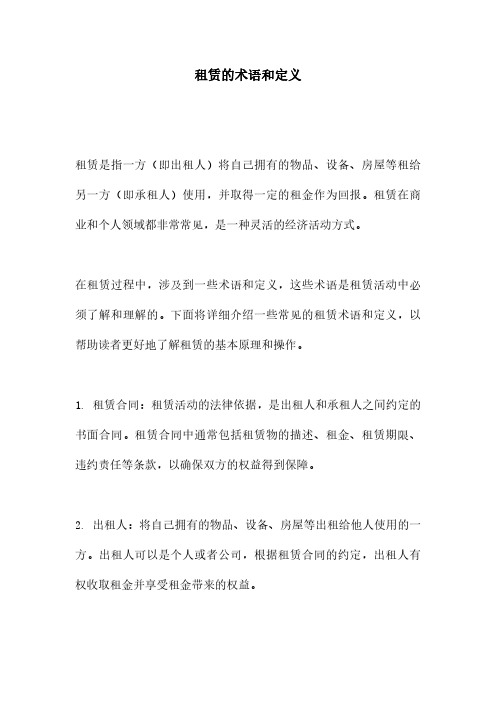 租赁的术语和定义

租赁是指一方（即出租人）将自己拥有的物品、设备、房屋等租给另一方（即承租人）使用，并取得一定的租金作为回报。租赁在商业和个人领域都非常常见，是一种灵活的经济活动方式。

在租赁过程中，涉及到一些术语和定义，这些术语是租赁活动中必须了解和理解的。下面将详细介绍一些常见的租赁术语和定义，以帮助读者更好地了解租赁的基本原理和操作。

1. 租赁合同：租赁活动的法律依据，是出租人和承租人之间约定的书面合同。租赁合同中通常包括租赁物的描述、租金、租赁期限、违约责任等条款，以确保双方的权益得到保障。

2. 出租人：将自己拥有的物品、设备、房屋等出租给他人使用的一方。出租人可以是个人或者公司，根据租赁合同的约定，出租人有权收取租金并享受租金带来的权益。